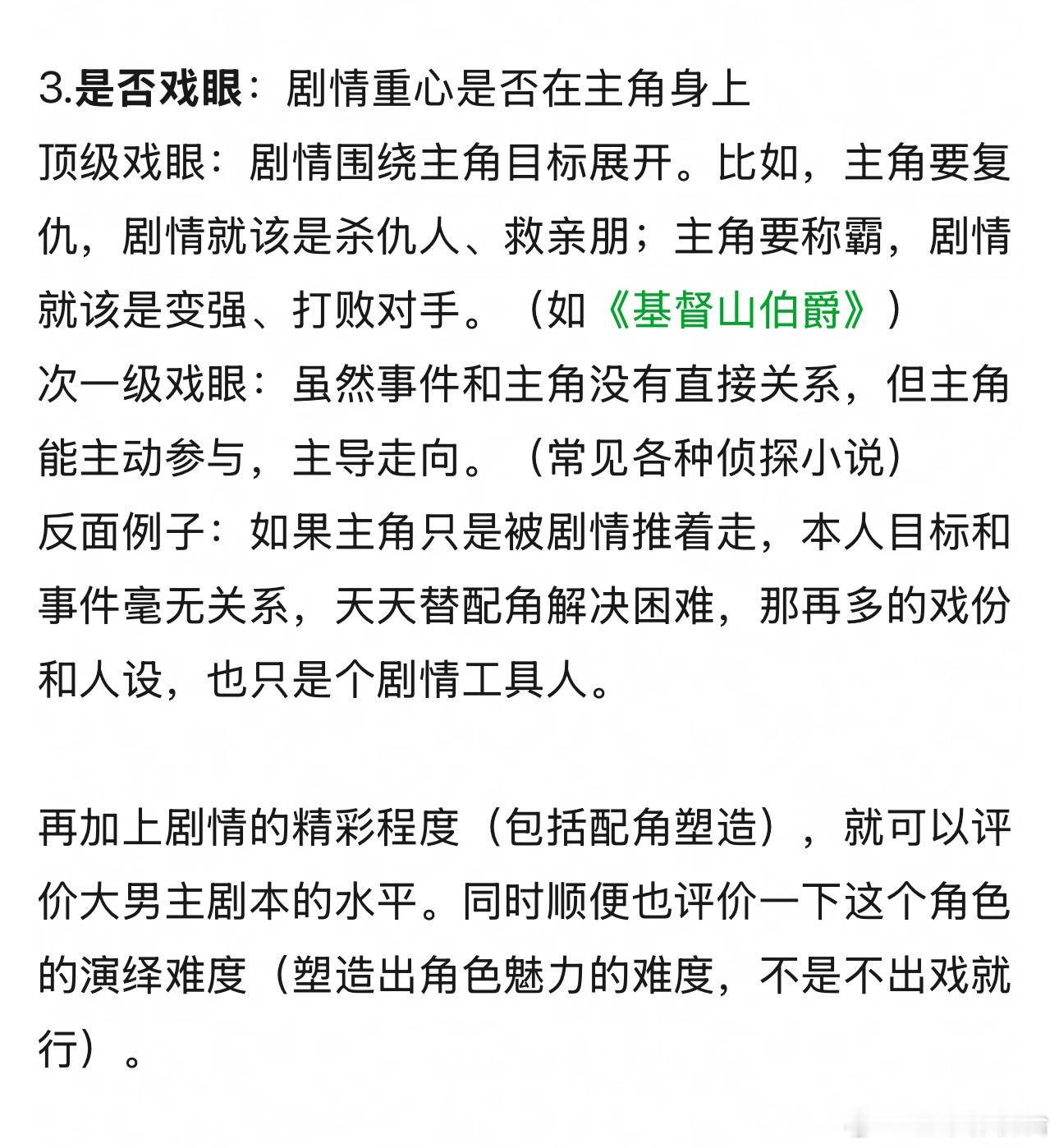 3.是否戏眼：剧情重心是否在主角身上
顶级戏眼：剧情围绕主角目标展开。比如，主角要复仇，剧情就该是杀仇人、救亲朋；主角要称霸，剧情就该是变强、打败对手。（如《基督山伯爵》）
次一级戏眼：虽然事件和主角没有直接关系，但主角能主动参与，主导走向。（常见各种侦探小说）
反面例子：如果主角只是被剧情推着走，本人目标和事件毫无关系，天天替配角解决困难，那再多的戏份和人设，也只是个剧情工具人。

再加上剧情的精彩程度（包括配角塑造），就可以评价大男主剧本的水平。同时顺便也评价一下这个角色的演绎难度（塑造出角色魅力的难度，不是不出戏就行）。